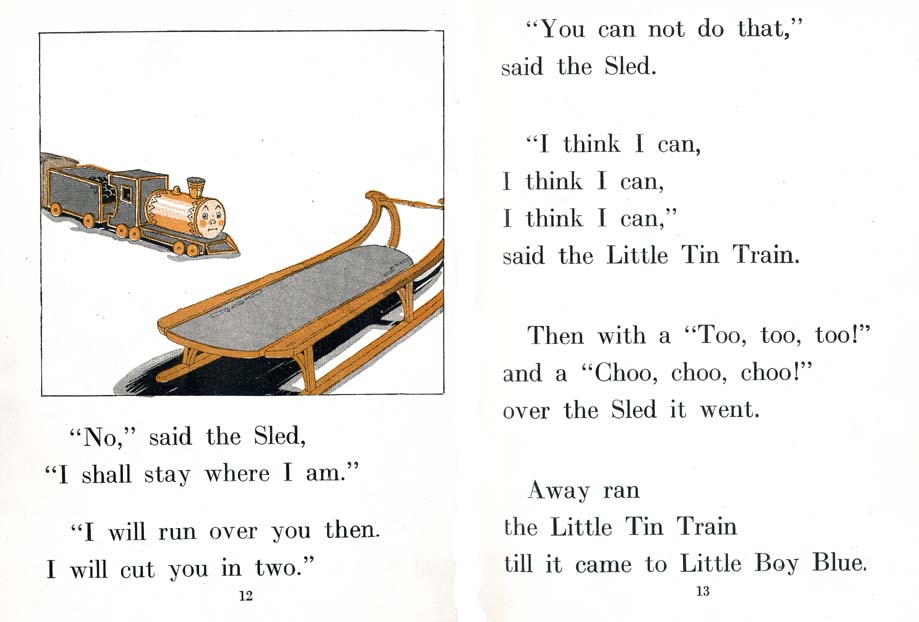 "No," said the Sled,
"I shall stay where I am."

"I will run over you then.
I will cut you in two."

12

"You can not do that,"
said the Sled.

"I think I can,
I think I can,
I think I can,"
said the Little Tin Train.

Then with a "Too, too, too!"
and a "Choo, choo, choo!"
over the Sled it went.

Away ran
the Little Tin Train
till it came to Little Boy Blue.

13